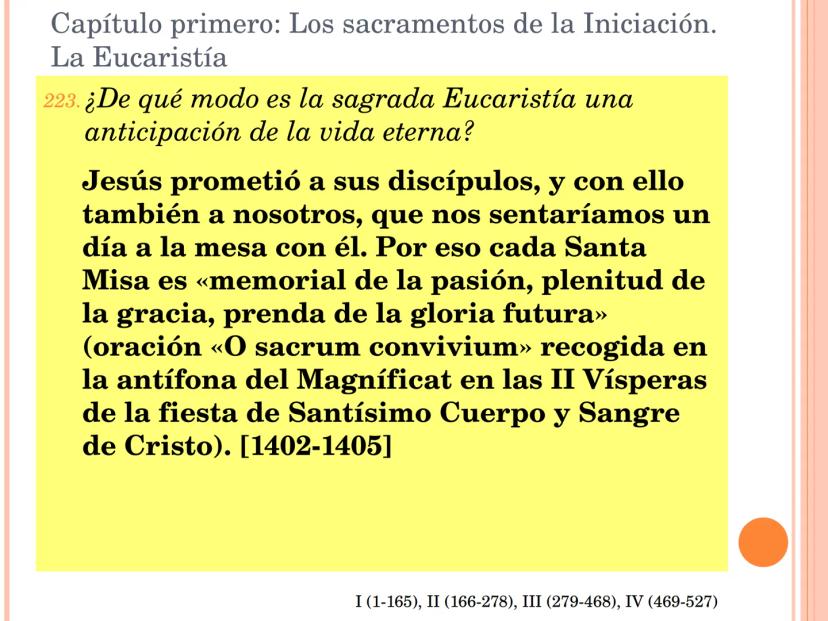 Capítulo primero: Los sacramentos de la Iniciación. La Eucaristía

223. ¿De qué modo es la sagrada Eucaristía una anticipación de la vida eterna?

Jesús prometió a sus discípulos, y con ello también a nosotros, que nos sentaríamos un día a la mesa con él. Por eso cada Santa Misa es «memorial de la pasión, plenitud de la gracia, prenda de la gloria futura» (oración «O sacrum convivium» recogida en la antífona del Magníficat en las II Vísperas de la fiesta de Santísimo Cuerpo y Sangre de Cristo). [1402-1405]

I (1-165), II (166-278), III (279-468), IV (469-527)